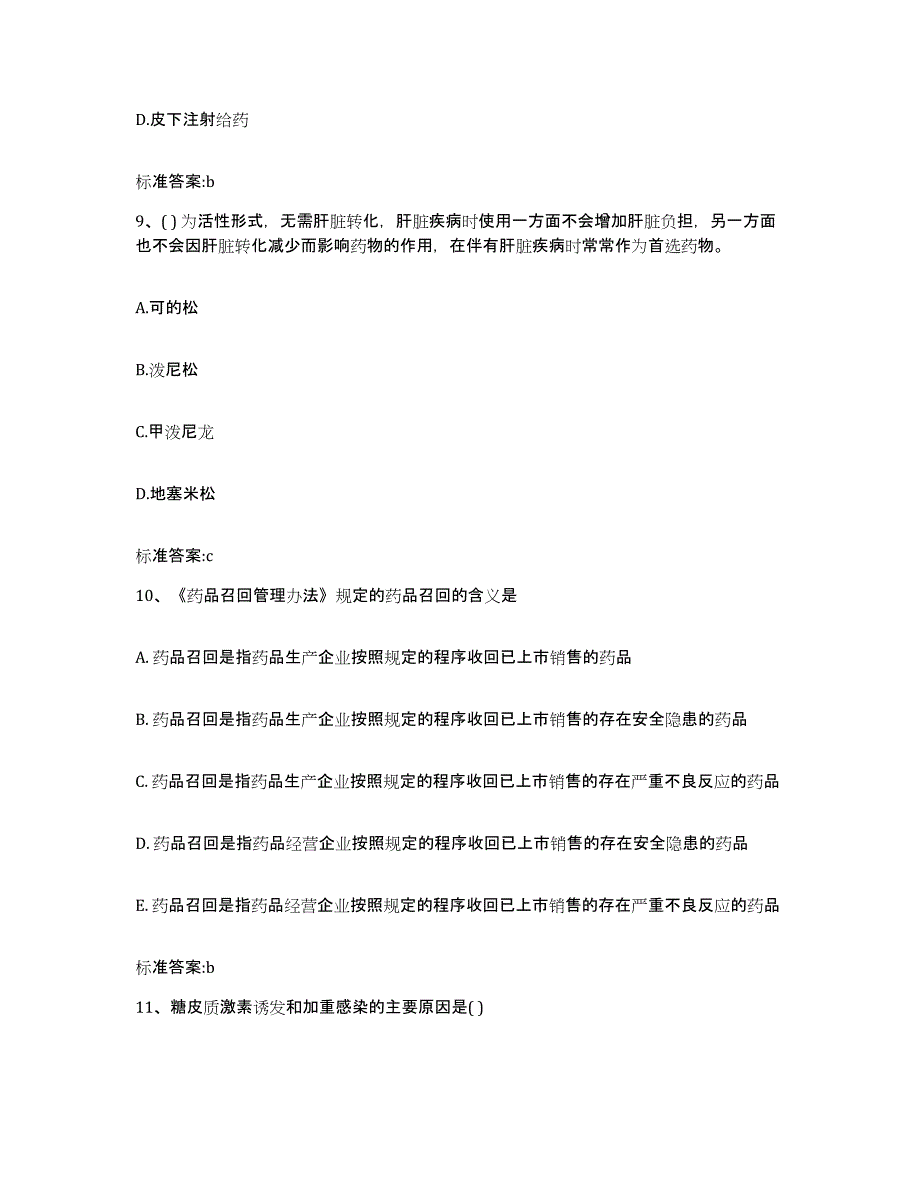 D.皮下注射给药

标准答案:b

9、( ) 为活性形式，无需肝脏转化，肝脏疾病时使用一方面不会增加肝脏负担，另一方面也不会因肝脏转化减少而影响药物的作用，在伴有肝脏疾病时常常作为首选药物。

A.可的松

B.泼尼松

C.甲泼尼龙

D.地塞米松

标准答案:c

10、《药品召回管理办法》规定的药品召回的含义是

A. 药品召回是指药品生产企业按照规定的程序收回已上市销售的药品

B. 药品召回是指药品生产企业按照规定的程序收回已上市销售的存在安全隐患的药品

C. 药品召回是指药品生产企业按照规定的程序收回已上市销售的存在严重不良反应的药品

D. 药品召回是指药品经营企业按照规定的程序收回已上市销售的存在安全隐患的药品

E. 药品召回是指药品经营企业按照规定的程序收回已上市销售的存在严重不良反应的药品

标准答案:b

11、糖皮质激素诱发和加重感染的主要原因是( )